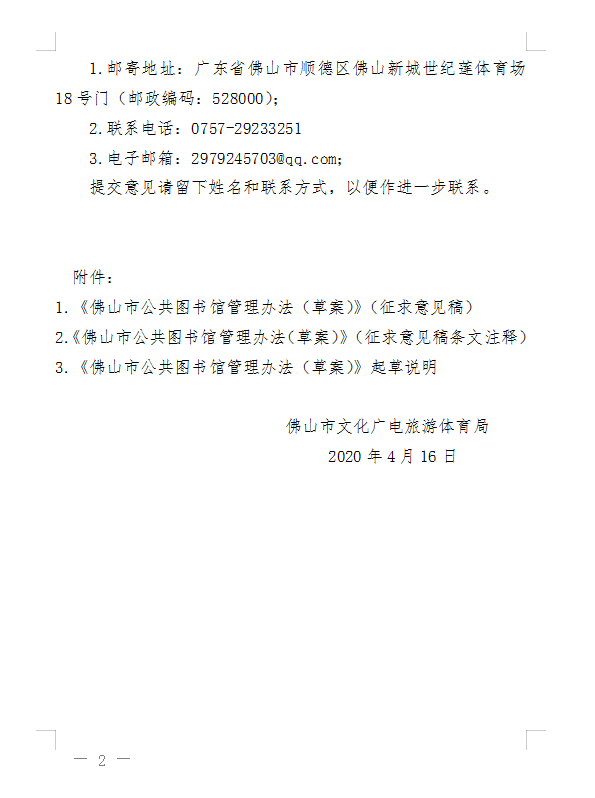 1.邮寄地址：广东省佛山市顺德区佛山新城世纪莲体育场18号门（邮政编码：528000）；

2.联系电话：0757-29233251

3.电子邮箱：2979245703@qq.com;

提交意见请留下姓名和联系方式，以便作进一步联系。

附件：

1.《佛山市公共图书馆管理办法（草案）》（征求意见稿）

2.《佛山市公共图书馆管理办法（草案）》（征求意见稿条文注释）

3.《佛山市公共图书馆管理办法（草案）》起草说明

佛山市文化广电旅游体育局

2020年4月16日

— 2 —